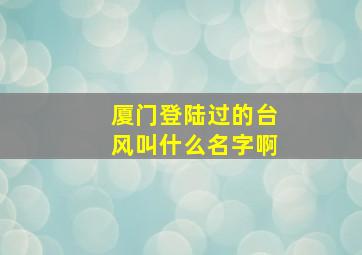 厦门登陆过的台风叫什么名字啊